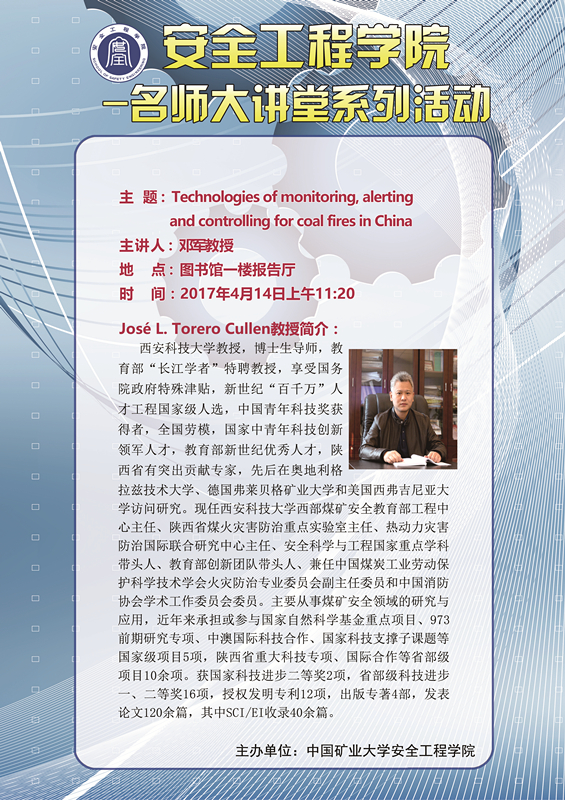 安全工程学院
SCHOOL OF SAFETY ENGINEERING

安全工程学院
—名师大讲堂系列活动

主 题：Technologies of monitoring, alerting and controlling for coal fires in China
主讲人：邓军教授
地 点：图书馆一楼报告厅
时 间：2017年4月14日上午11:20

José L. Torero Cullen教授简介：
西安科技大学教授，博士生导师，教育部“长江学者”特聘教授，享受国务院政府特殊津贴，新世纪“百千万”人才工程国家级人选，中国青年科技奖获得者，全国劳模，国家中青年科技创新领军人才，教育部新世纪优秀人才，陕西省有突出贡献专家，先后在奥地利格拉兹技术大学、德国弗莱贝格矿业大学和美国西弗吉尼亚大学访问研究。现任西安科技大学西部煤矿安全教育部工程中心主任、陕西省煤火灾害防治重点实验室主任、热动力灾害防治国际联合研究中心主任、安全科学与工程国家重点学科带头人、教育部创新团队带头人、兼任中国煤炭工业劳动保护科学技术学会火灾防治专业委员会副主任委员和中国消防协会学术工作委员会委员。主要从事煤矿安全领域的研究与应用，近年来承担或参与国家自然科学基金重点项目、973前期研究专项、中澳国际科技合作、国家科技支撑子课题等国家级项目5项，陕西省重大科技专项、国际合作等省部级项目10余项。获国家科技进步二等奖2项，省部级科技进步一、二等奖16项，授权发明专利12项，出版专著4部，发表论文120余篇，其中SCI/EI收录40余篇。

主办单位：中国矿业大学安全工程学院